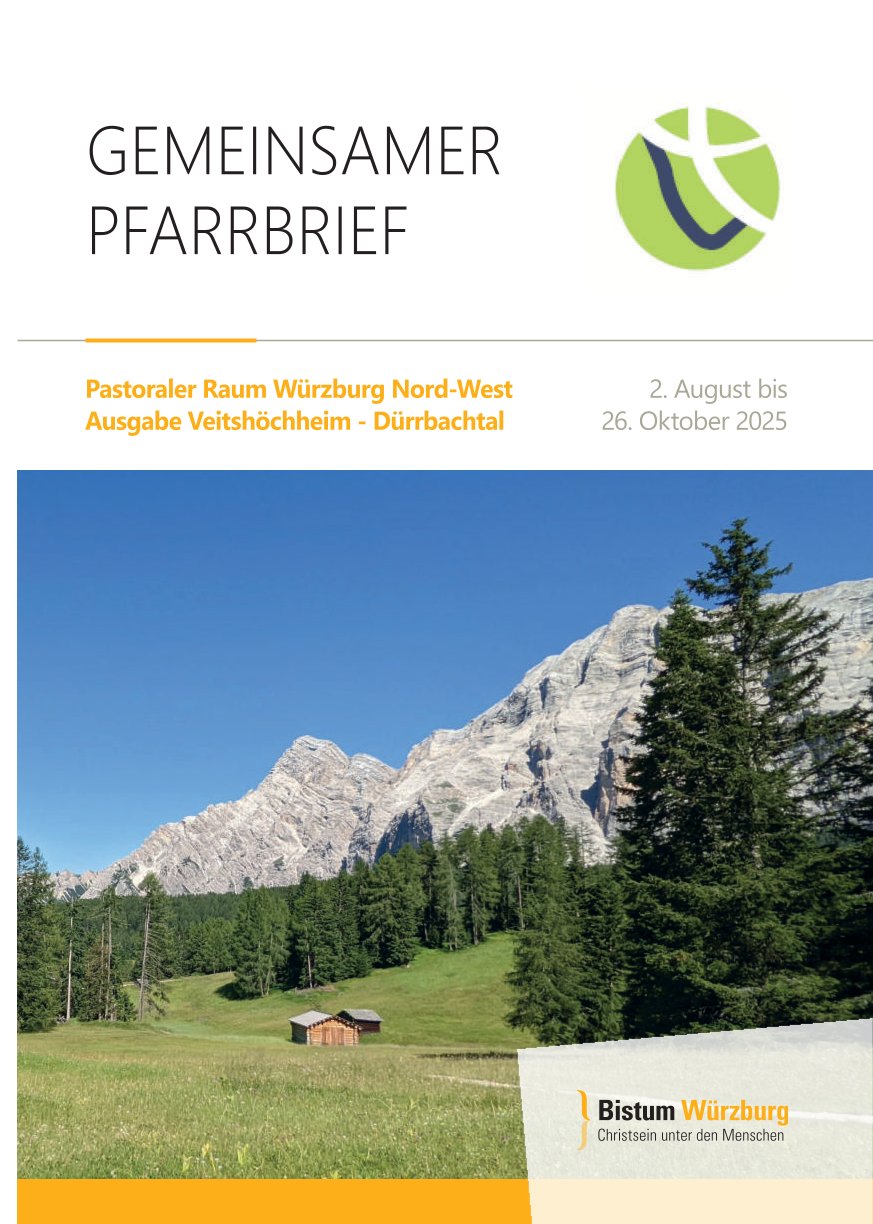 GEMEINSAMER
PFARRBRIEF

Pastoraler Raum Würzburg Nord-West
Ausgabe Veitshöchheim - Dürrbachtal

2. August bis
26. Oktober 2025

Bistum Würzburg
Christsein unter den Menschen